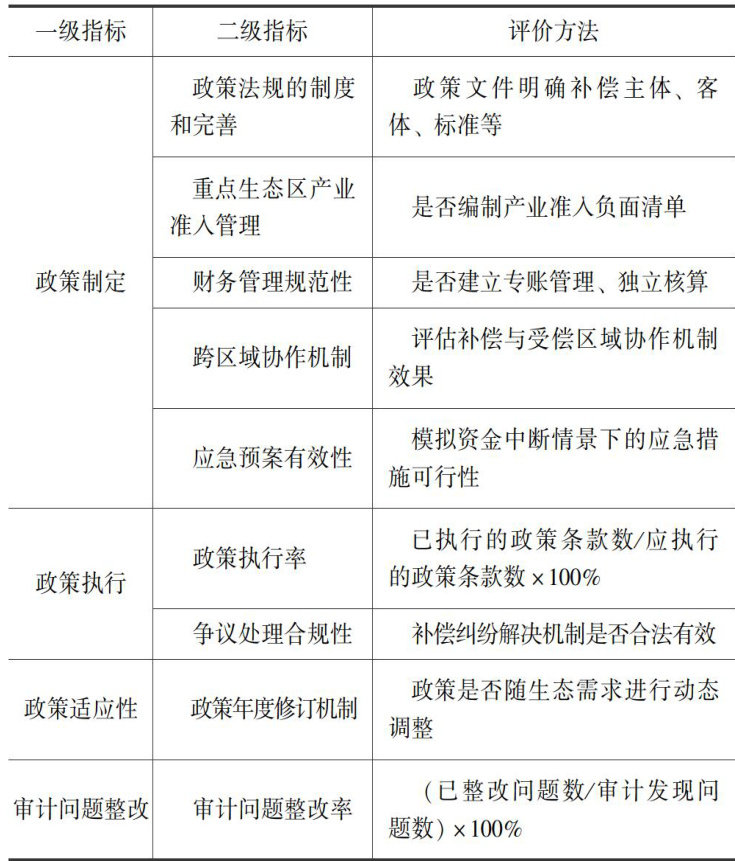 | 一级指标 | 二级指标 | 评价方法 |
|---|---|---|
| 政策制定 | 政策法规的制度和完善 | 政策文件明确补偿主体、客体、标准等 |
|  | 重点生态区产业准入管理 | 是否编制产业准入负面清单 |
|  | 财务管理规范性 | 是否建立专账管理、独立核算 |
|  | 跨区域协作机制 | 评估补偿与受偿区域协作机制效果 |
|  | 应急预案有效性 | 模拟资金中断情景下的应急措施可行性 |
| 政策执行 | 政策执行率 | 已执行的政策条款数/应执行的政策条款数×100% |
|  | 争议处理合规性 | 补偿纠纷解决机制是否合法有效 |
| 政策适应性 | 政策年度修订机制 | 政策是否随生态需求进行动态调整 |
| 审计问题整改 | 审计问题整改率 | （已整改问题数/审计发现问题数）×100% |